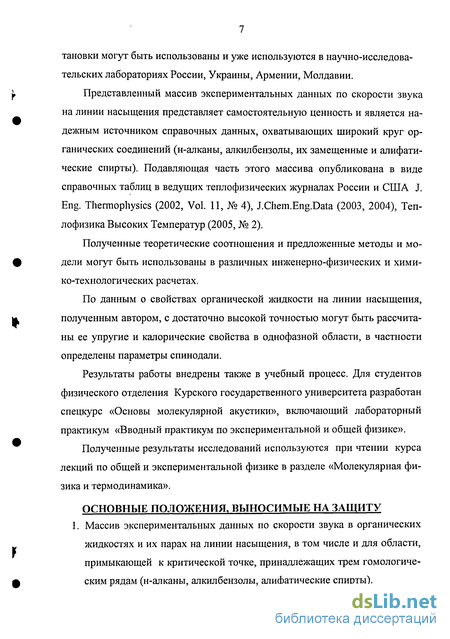 7

тановки могут быть использованы и уже используются в научно-исследовательских лабораториях России, Украины, Армении, Молдавии.

Представленный массив экспериментальных данных по скорости звука на линии насыщения представляет самостоятельную ценность и является надежным источником справочных данных, охватывающих широкий круг органических соединений (н-алканы, алкилбензолы, их замещенные и алифатические спирты). Подавляющая часть этого массива опубликована в виде справочных таблиц в ведущих теплофизических журналах России и США J. Eng. Thermophysics (2002, Vol. 11, № 4), J.Chem.Eng.Data (2003, 2004), Теплофизика Высоких Температур (2005, № 2).

Полученные теоретические соотношения и предложенные методы и модели могут быть использованы в различных инженерно-физических и химико-технологических расчетах.

По данным о свойствах органической жидкости на линии насыщения, полученным автором, с достаточно высокой точностью могут быть рассчитаны ее упругие и калорические свойства в однофазной области, в частности определены параметры спинодали.

Результаты работы внедрены также в учебный процесс. Для студентов физического отделения Курского государственного университета разработан спецкурс «Основы молекулярной акустики», включающий лабораторный практикум «Вводный практикум по экспериментальной и общей физике».

Полученные результаты исследований используются при чтении курса лекций по общей и экспериментальной физике в разделе «Молекулярная физика и термодинамика».

ОСНОВНЫЕ ПОЛОЖЕНИЯ, ВЫНОСИМЫЕ НА ЗАЩИТУ

1. Массив экспериментальных данных по скорости звука в органических жидкостях и их парах на линии насыщения, в том числе и для области, примыкающей к критической точке, принадлежащих трем гомологическим рядам (н-алканы, алкилбензолы, алифатические спирты).

dsLib.net
библиотека диссертаций